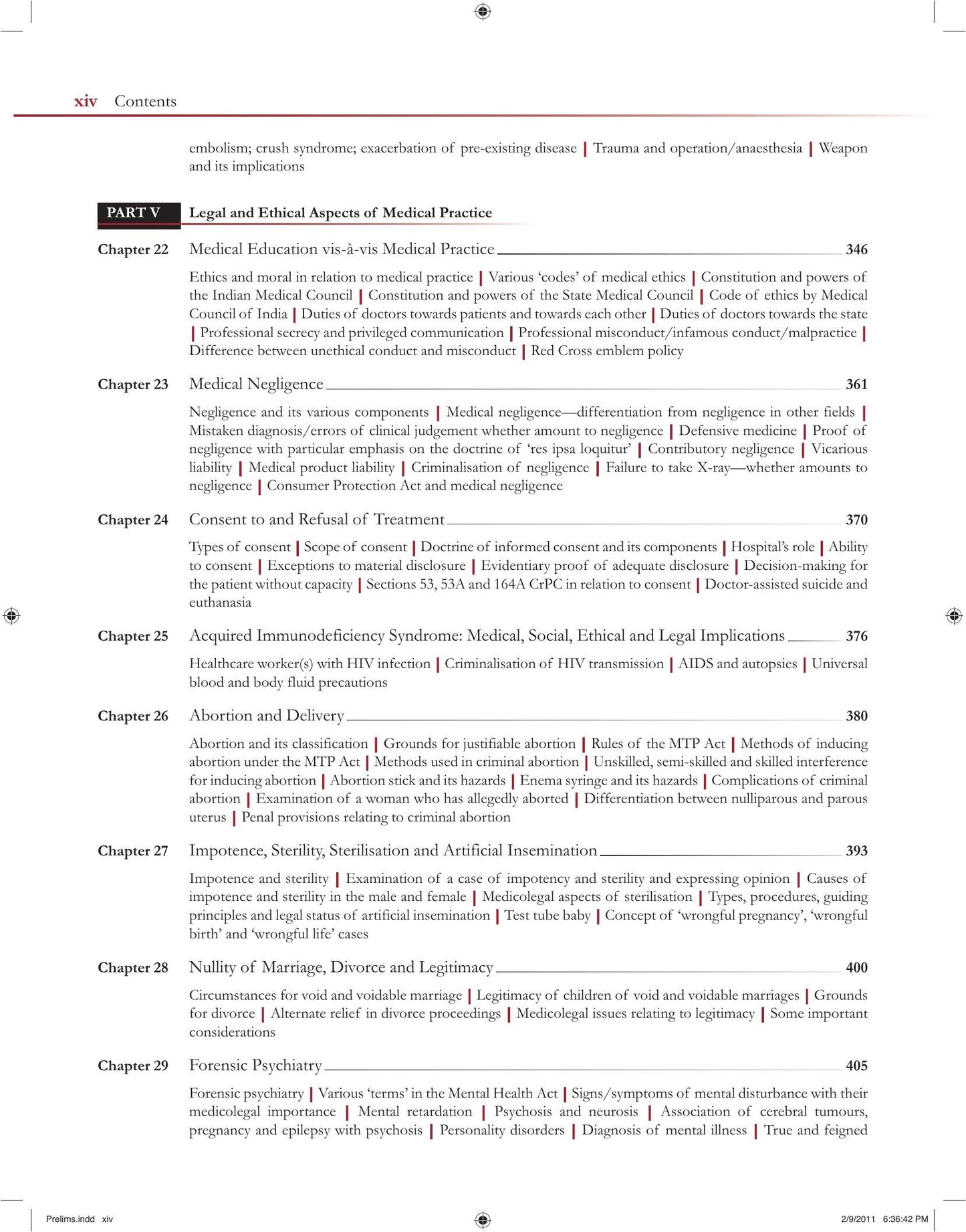 xiv Contents

embolism; crush syndrome; exacerbation of pre-existing disease | Trauma and operation/anaesthesia | Weapon and its implications

PART V Legal and Ethical Aspects of Medical Practice

Chapter 22 Medical Education vis-à-vis Medical Practice 346

Ethics and moral in relation to medical practice | Various 'codes' of medical ethics | Constitution and powers of the Indian Medical Council | Constitution and powers of the State Medical Council | Code of ethics by Medical Council of India | Duties of doctors towards patients and towards each other | Duties of doctors towards the state | Professional secrecy and privileged communication | Professional misconduct/infamous conduct/malpractice | Difference between unethical conduct and misconduct | Red Cross emblem policy

Chapter 23 Medical Negligence 361

Negligence and its various components | Medical negligence—differentiation from negligence in other fields | Mistaken diagnosis/errors of clinical judgement whether amount to negligence | Defensive medicine | Proof of negligence with particular emphasis on the doctrine of 'res ipsa loquitur' | Contributory negligence | Vicarious liability | Medical product liability | Criminalisation of negligence | Failure to take X-ray—whether amounts to negligence | Consumer Protection Act and medical negligence

Chapter 24 Consent to and Refusal of Treatment 370

Types of consent | Scope of consent | Doctrine of informed consent and its components | Hospital's role | Ability to consent | Exceptions to material disclosure | Evidentiary proof of adequate disclosure | Decision-making for the patient without capacity | Sections 53, 53A and 164A CrPC in relation to consent | Doctor-assisted suicide and euthanasia

Chapter 25 Acquired Immunodeficiency Syndrome: Medical, Social, Ethical and Legal Implications 376

Healthcare worker(s) with HIV infection | Criminalisation of HIV transmission | AIDS and autopsies | Universal blood and body fluid precautions

Chapter 26 Abortion and Delivery 380

Abortion and its classification | Grounds for justifiable abortion | Rules of the MTP Act | Methods of inducing abortion under the MTP Act | Methods used in criminal abortion | Unskilled, semi-skilled and skilled interference for inducing abortion | Abortion stick and its hazards | Enema syringe and its hazards | Complications of criminal abortion | Examination of a woman who has allegedly aborted | Differentiation between nulliparous and parous uterus | Penal provisions relating to criminal abortion

Chapter 27 Impotence, Sterility, Sterilisation and Artificial Insemination 393

Impotence and sterility | Examination of a case of impotency and sterility and expressing opinion | Causes of impotence and sterility in the male and female | Medicolegal aspects of sterilisation | Types, procedures, guiding principles and legal status of artificial insemination | Test tube baby | Concept of 'wrongful pregnancy', 'wrongful birth' and 'wrongful life' cases

Chapter 28 Nullity of Marriage, Divorce and Legitimacy 400

Circumstances for void and voidable marriage | Legitimacy of children of void and voidable marriages | Grounds for divorce | Alternate relief in divorce proceedings | Medicolegal issues relating to legitimacy | Some important considerations

Chapter 29 Forensic Psychiatry 405

Forensic psychiatry | Various 'terms' in the Mental Health Act | Signs/symptoms of mental disturbance with their medicolegal importance | Mental retardation | Psychosis and neurosis | Association of cerebral tumours, pregnancy and epilepsy with psychosis | Personality disorders | Diagnosis of mental illness | True and feigned

Prelims.indd xiv 2/9/2011 6:36:42 PM